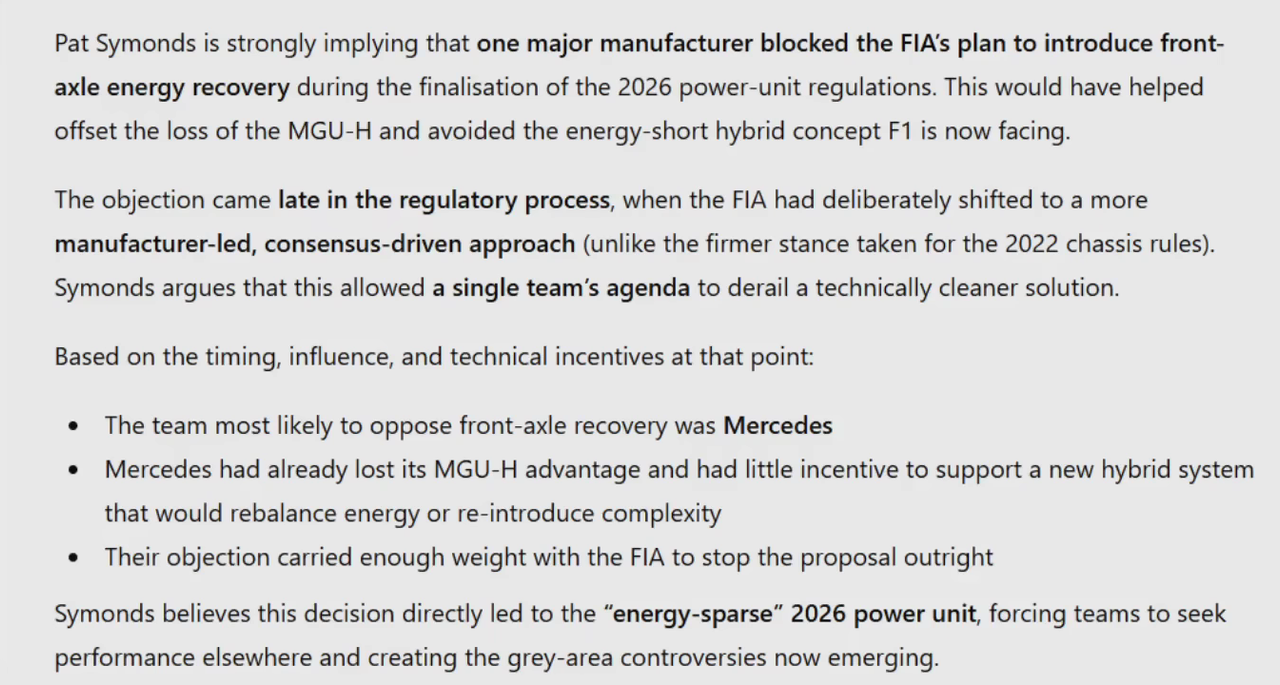 Pat Symonds is strongly implying that one major manufacturer blocked the FIA's plan to introduce front-axle energy recovery during the finalisation of the 2026 power-unit regulations. This would have helped offset the loss of the MGU-H and avoided the energy-short hybrid concept F1 is now facing.

The objection came late in the regulatory process, when the FIA had deliberately shifted to a more manufacturer-led, consensus-driven approach (unlike the firmer stance taken for the 2022 chassis rules). Symonds argues that this allowed a single team's agenda to derail a technically cleaner solution.

Based on the timing, influence, and technical incentives at that point:

- The team most likely to oppose front-axle recovery was Mercedes
- Mercedes had already lost its MGU-H advantage and had little incentive to support a new hybrid system that would rebalance energy or re-introduce complexity
- Their objection carried enough weight with the FIA to stop the proposal outright

Symonds believes this decision directly led to the "energy-sparse" 2026 power unit, forcing teams to seek performance elsewhere and creating the grey-area controversies now emerging.